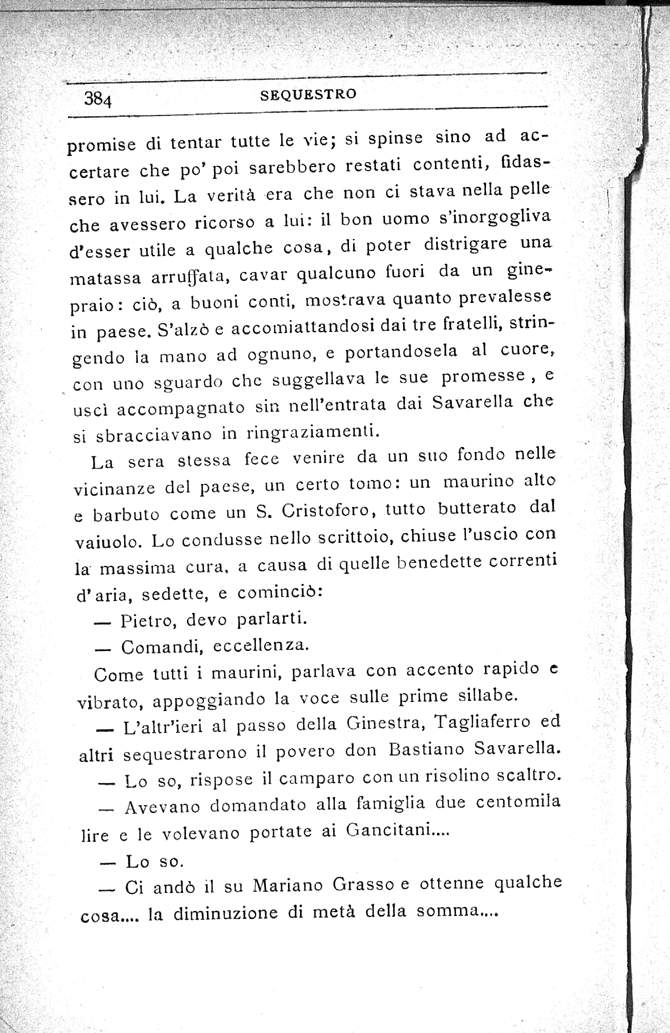 384 SEQUESTRO

promise di tentar tutte le vie; si spinse sino ad accertare che po' poi sarebbero restati contenti, fidassero in lui. La verità era che non ci stava nella pelle che avessero ricorso a lui: il bon uomo s'inorgogliva d'esser utile a qualche cosa, di poter distrigare una matassa arruffata, cavar qualcuno fuori da un ginepraio: ciò, a buoni conti, mostrava quanto prevalesse in paese. S'alzò e accomiattandosi dai tre fratelli, stringendo la mano ad ognuno, e portandosela al cuore, con uno sguardo che suggellava le sue promesse, e uscì accompagnato sin nell'entrata dai Savarella che si sbracciavano in ringraziamenti.

La sera stessa fece venire da un suo fondo nelle vicinanze del paese, un certo tomo: un maurino alto e barbuto come un S. Cristoforo, tutto butterato dal vaiuolo. Lo condusse nello scrittoio, chiuse l'uscio con la massima cura, a causa di quelle benedette correnti d'aria, sedette, e cominciò:

— Pietro, devo parlarti.

— Comandi, eccellenza.

Come tutti i maurini, parlava con accento rapido e vibrato, appoggiando la voce sulle prime sillabe.

— L'altr'ieri al passo della Ginestra, Tagliaferro ed altri sequestrarono il povero don Bastiano Savarella.

— Lo so, rispose il camparo con un risolino scaltro.

— Avevano domandato alla famiglia due centomila lire e le volevano portate ai Gancitani....

— Lo so.

— Ci andò il su Mariano Grasso e ottenne qualche cosa.... la diminuzione di metà della somma....